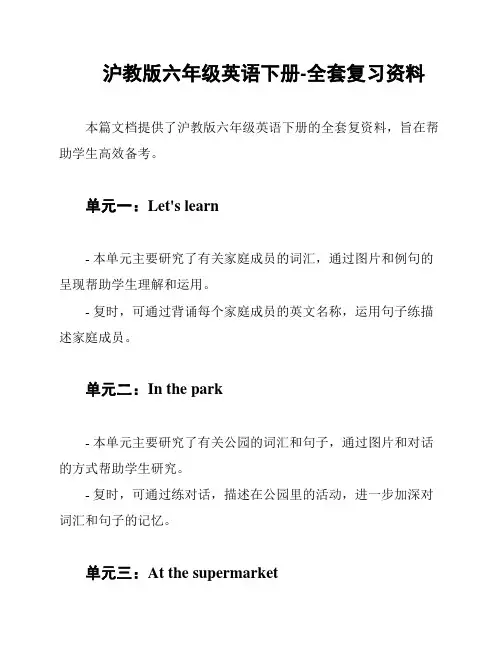 沪教版六年级英语下册-全套复习资料

本篇文档提供了沪教版六年级英语下册的全套复资料，旨在帮助学生高效备考。

单元一：Let's learn

- 本单元主要研究了有关家庭成员的词汇，通过图片和例句的呈现帮助学生理解和运用。
- 复时，可通过背诵每个家庭成员的英文名称，运用句子练描述家庭成员。

单元二：In the park

- 本单元主要研究了有关公园的词汇和句子，通过图片和对话的方式帮助学生研究。
- 复时，可通过练对话，描述在公园里的活动，进一步加深对词汇和句子的记忆。

单元三：At the supermarket